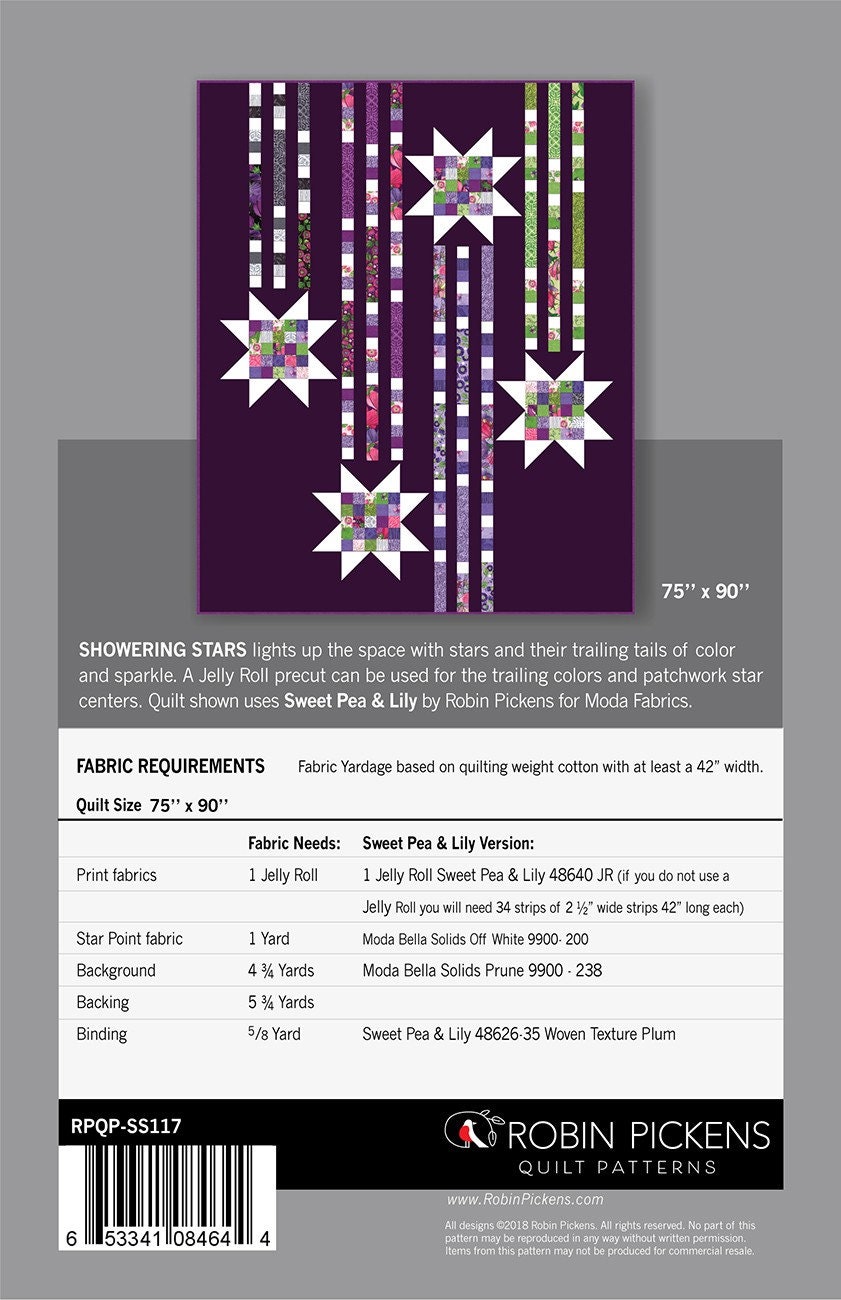 75'' x 90''

SHOWERING STARS lights up the space with stars and their trailing tails of color and sparkle. A Jelly Roll precut can be used for the trailing colors and patchwork star centers. Quilt shown uses Sweet Pea & Lily by Robin Pickens for Moda Fabrics.

FABRIC REQUIREMENTS Fabric Yardage based on quilting weight cotton with at least a 42" width.

Quilt Size 75'' x 90''

| | Fabric Needs: | Sweet Pea & Lily Version: |
|---|---|---|
| Print fabrics | 1 Jelly Roll | 1 Jelly Roll Sweet Pea & Lily 48640 JR (if you do not use a |
| | | Jelly Roll you will need 34 strips of 2 ½" wide strips 42" long each) |
| Star Point fabric | 1 Yard | Moda Bella Solids Off White 9900- 200 |
| Background | 4 ¾ Yards | Moda Bella Solids Prune 9900 - 238 |
| Backing | 5 ¾ Yards | |
| Binding | 5/8 Yard | Sweet Pea & Lily 48626-35 Woven Texture Plum |

RPQP-SS117

6 53341 08464 4

ROBIN PICKENS
QUILT PATTERNS

www.RobinPickens.com

All designs ©2018 Robin Pickens. All rights reserved. No part of this pattern may be reproduced in any way without written permission. Items from this pattern may not be produced for commercial resale.